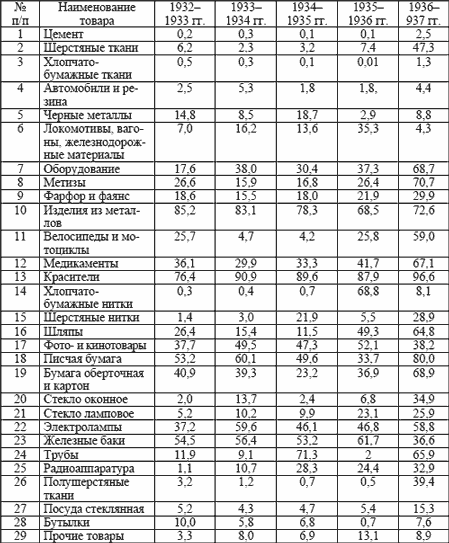 | № п/п | Наименование товара | 1932–1933 гг. | 1933–1934 гг. | 1934–1935 гг. | 1935–1936 гг. | 1936–937 гг. |
|---|---|---|---|---|---|---|
| 1 | Цемент | 0,2 | 0,3 | 0,1 | 0,1 | 2,5 |
| 2 | Шерстяные ткани | 6,2 | 2,3 | 3,2 | 7,4 | 47,3 |
| 3 | Хлопчатобумажные ткани | 0,5 | 0,3 | 0,1 | 0,01 | 1,3 |
| 4 | Автомобили и резина | 2,5 | 5,3 | 1,8 | 1,8, | 4,4 |
| 5 | Черные металлы | 14,8 | 8,5 | 18,7 | 2,9 | 8,8 |
| 6 | Локомотивы, вагоны, железнодорожные материалы | 7,0 | 16,2 | 13,6 | 35,3 | 4,3 |
| 7 | Оборудование | 17,6 | 38,0 | 30,4 | 37,3 | 68,7 |
| 8 | Метизы | 26,6 | 15,9 | 16,8 | 26,4 | 70,7 |
| 9 | Фарфор и фаянс | 18,6 | 15,5 | 18,0 | 21,9 | 29,9 |
| 10 | Изделия из металлов | 85,2 | 83,1 | 78,3 | 68,5 | 72,6 |
| 11 | Велосипеды и мотоциклы | 25,7 | 4,7 | 4,2 | 25,8 | 59,0 |
| 12 | Медикаменты | 36,1 | 29,9 | 33,3 | 41,7 | 67,1 |
| 13 | Красители | 76,4 | 90,9 | 89,6 | 87,9 | 96,6 |
| 14 | Хлопчатобумажные нитки | 0,3 | 0,4 | 0,7 | 68,8 | 8,1 |
| 15 | Шерстяные нитки | 1,4 | 3,0 | 21,9 | 5,5 | 28,9 |
| 16 | Шляпы | 26,4 | 15,4 | 11,5 | 49,3 | 64,8 |
| 17 | Фото- и кинотовары | 37,7 | 49,5 | 47,3 | 52,1 | 38,2 |
| 18 | Писчая бумага | 53,2 | 60,1 | 49,6 | 33,7 | 80,0 |
| 19 | Бумага оберточная и картон | 40,9 | 39,3 | 23,2 | 36,9 | 68,9 |
| 20 | Стекло оконное | 2,0 | 13,7 | 2,4 | 6,8 | 34,9 |
| 21 | Стекло ламповое | 5,2 | 10,2 | 9,9 | 23,1 | 25,9 |
| 22 | Электролампы | 37,2 | 59,6 | 46,1 | 46,8 | 58,8 |
| 23 | Железные баки | 54,5 | 56,4 | 53,2 | 61,7 | 36,6 |
| 24 | Трубы | 11,9 | 9,1 | 71,3 | 2 | 65,9 |
| 25 | Радиоаппаратура | 1,1 | 10,7 | 28,3 | 24,4 | 32,9 |
| 26 | Полушерстяные ткани | 3,2 | 1,2 | 0,7 | 0,5 | 39,4 |
| 27 | Посуда стеклянная | 5,2 | 4,3 | 4,7 | 5,4 | 15,3 |
| 28 | Бутылки | 10,0 | 5,8 | 6,8 | 0,7 | 7,6 |
| 29 | Прочие товары | 3,3 | 8,0 | 6,9 | 13,1 | 8,9 |